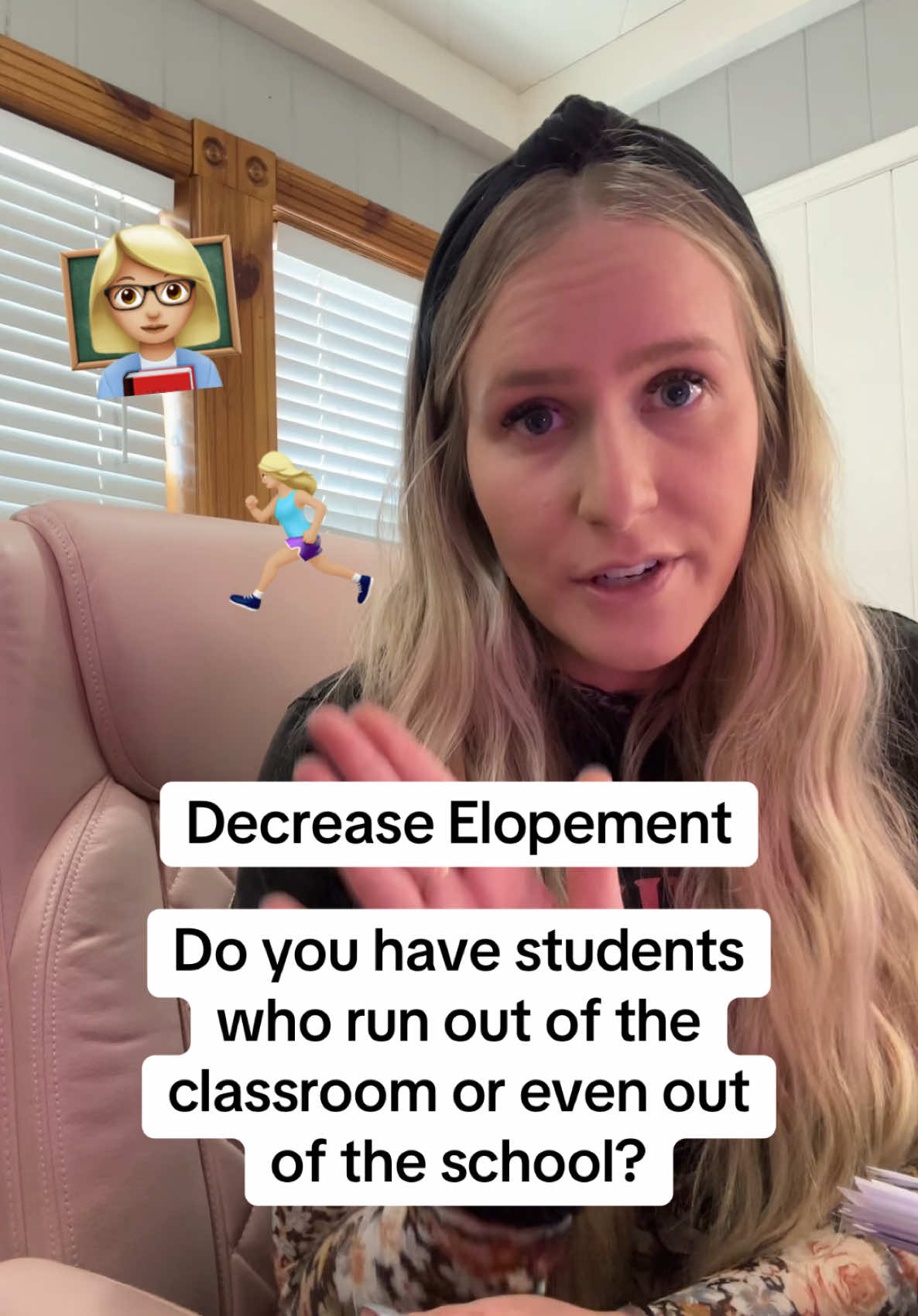 Decrease Elopement

Do you have students who run out of the classroom or even out of the school?